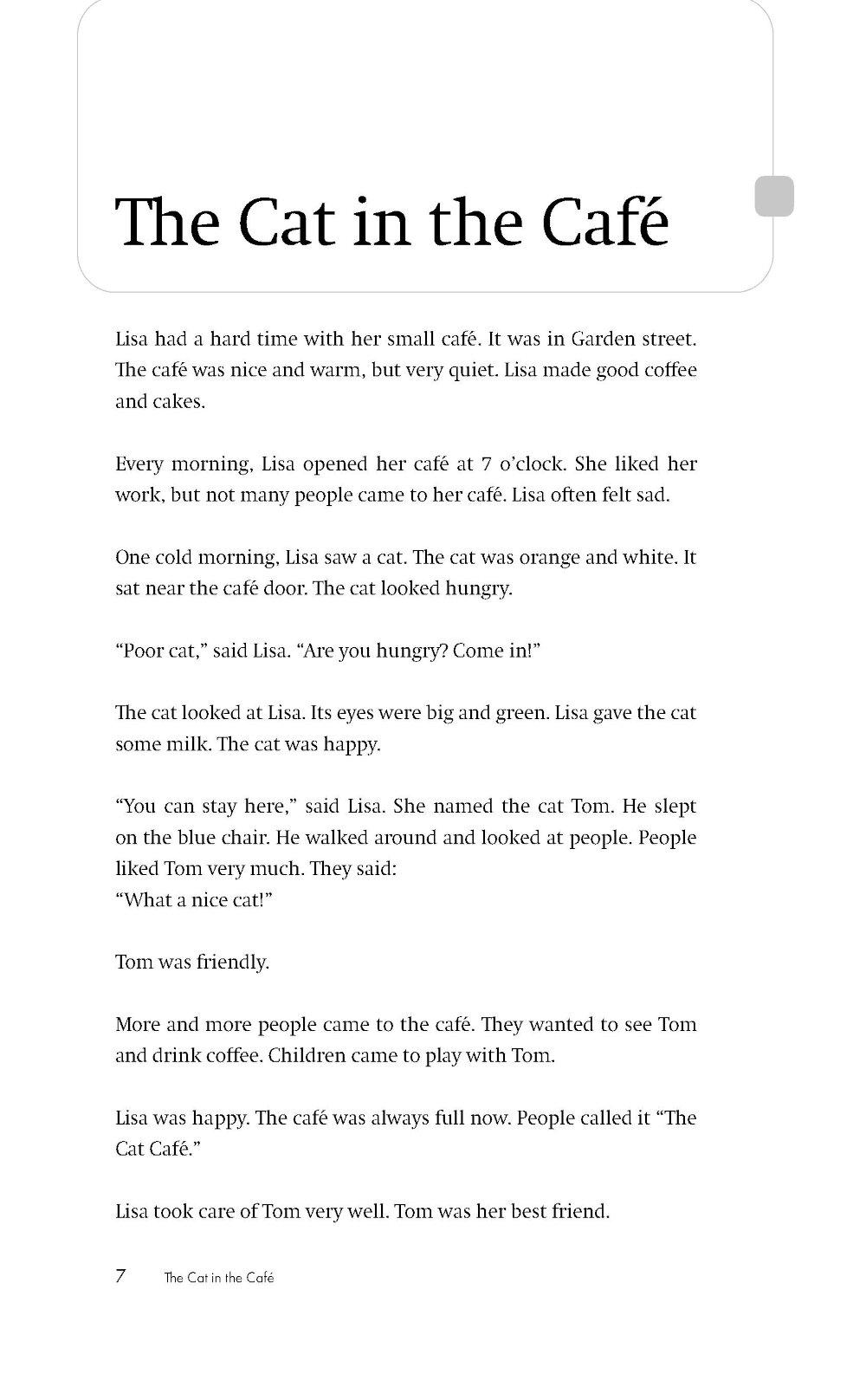 The Cat in the Café

Lisa had a hard time with her small café. It was in Garden street. The café was nice and warm, but very quiet. Lisa made good coffee and cakes.

Every morning, Lisa opened her café at 7 o'clock. She liked her work, but not many people came to her café. Lisa often felt sad.

One cold morning, Lisa saw a cat. The cat was orange and white. It sat near the café door. The cat looked hungry.

"Poor cat," said Lisa. "Are you hungry? Come in!"

The cat looked at Lisa. Its eyes were big and green. Lisa gave the cat some milk. The cat was happy.

"You can stay here," said Lisa. She named the cat Tom. He slept on the blue chair. He walked around and looked at people. People liked Tom very much. They said:
"What a nice cat!"

Tom was friendly.

More and more people came to the café. They wanted to see Tom and drink coffee. Children came to play with Tom.

Lisa was happy. The café was always full now. People called it "The Cat Café."

Lisa took care of Tom very well. Tom was her best friend.

7 The Cat in the Café